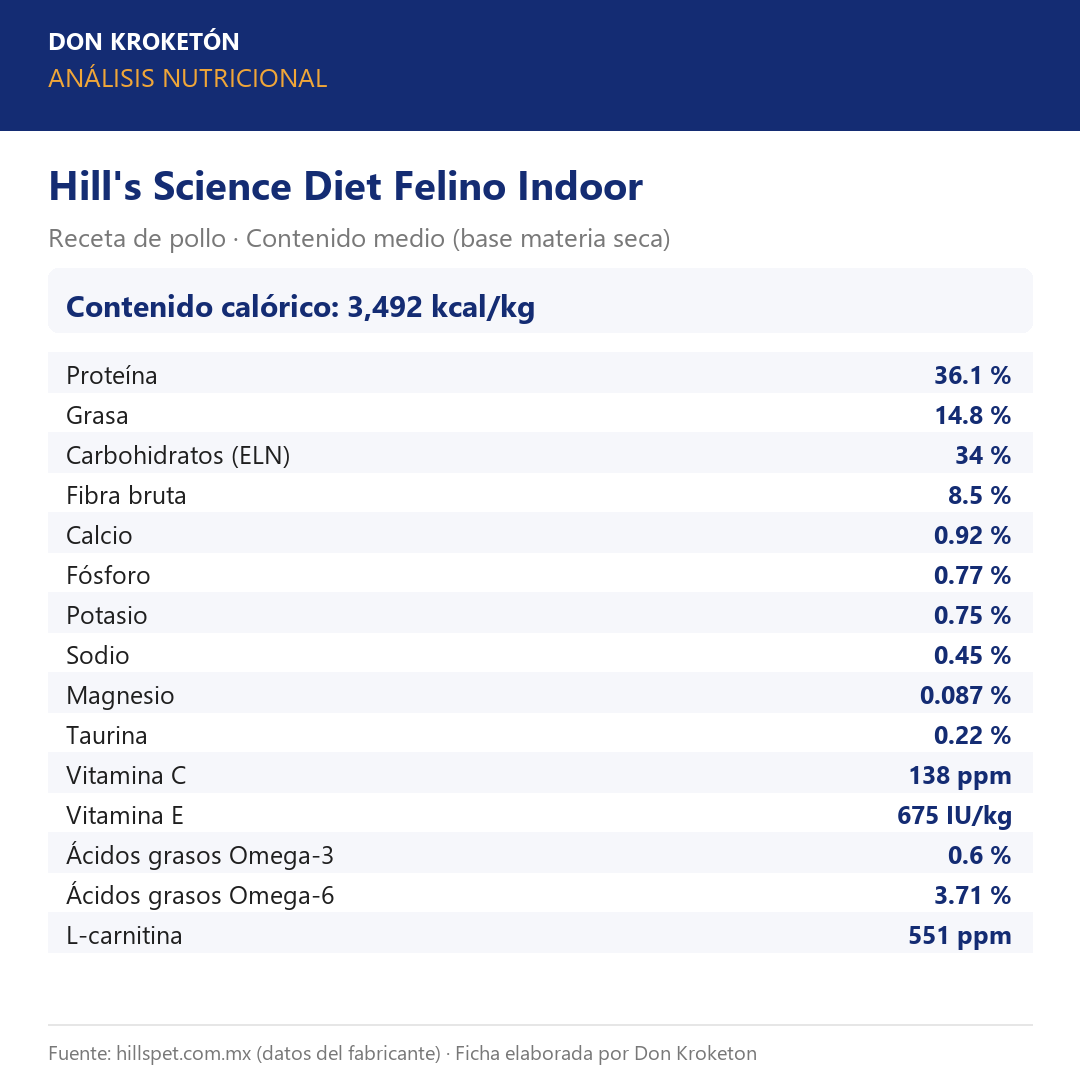 DON KROKETÓN
ANÁLISIS NUTRICIONAL

Hill's Science Diet Felino Indoor

Receta de pollo · Contenido medio (base materia seca)

Contenido calórico: 3,492 kcal/kg

| | |
|---|---|
| Proteína | 36.1 % |
| Grasa | 14.8 % |
| Carbohidratos (ELN) | 34 % |
| Fibra bruta | 8.5 % |
| Calcio | 0.92 % |
| Fósforo | 0.77 % |
| Potasio | 0.75 % |
| Sodio | 0.45 % |
| Magnesio | 0.087 % |
| Taurina | 0.22 % |
| Vitamina C | 138 ppm |
| Vitamina E | 675 IU/kg |
| Ácidos grasos Omega-3 | 0.6 % |
| Ácidos grasos Omega-6 | 3.71 % |
| L-carnitina | 551 ppm |

Fuente: hillspet.com.mx (datos del fabricante) · Ficha elaborada por Don Kroketon